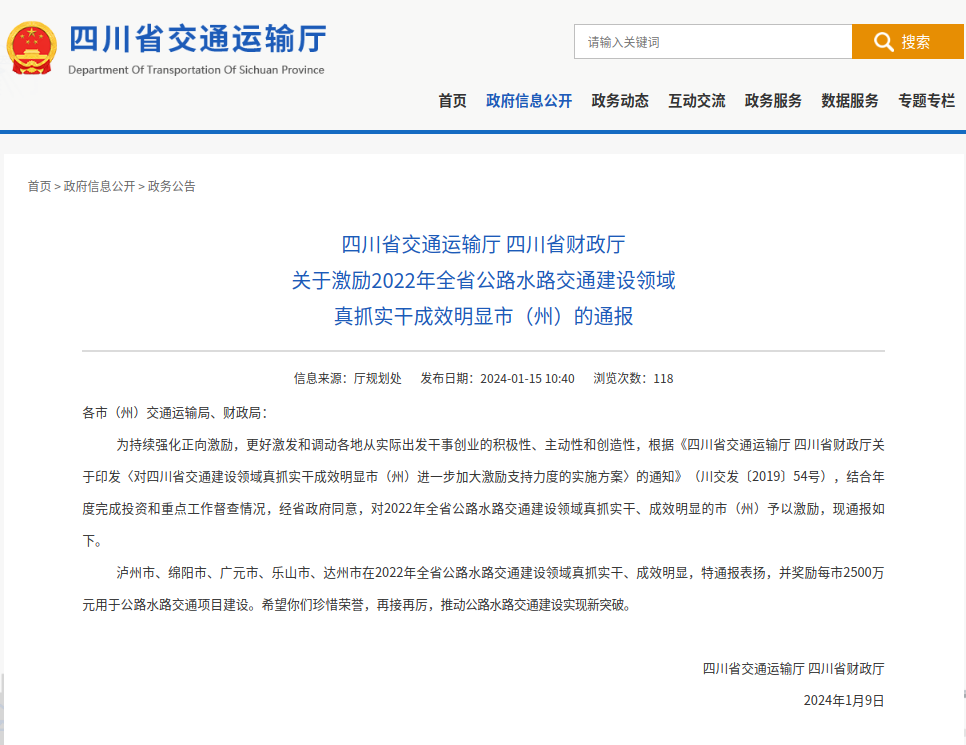 四川省交通运输厅
Department Of Transportation Of Sichuan Province

请输入关键词
搜索

首页 政府信息公开 政务动态 互动交流 政务服务 数据服务 专题专栏

首页 > 政府信息公开 > 政务公告

四川省交通运输厅 四川省财政厅
关于激励2022年全省公路水路交通建设领域
真抓实干成效明显市（州）的通报

信息来源：厅规划处 发布日期：2024-01-15 10:40 浏览次数：118

各市（州）交通运输局、财政局：

为持续强化正向激励，更好激发和调动各地从实际出发干事创业的积极性、主动性和创造性，根据《四川省交通运输厅 四川省财政厅关于印发〈对四川省交通建设领域真抓实干成效明显市（州）进一步加大激励支持力度的实施方案〉的通知》（川交发〔2019〕54号），结合年度完成投资和重点工作督查情况，经省政府同意，对2022年全省公路水路交通建设领域真抓实干、成效明显的市（州）予以激励，现通报如下。

泸州市、绵阳市、广元市、乐山市、达州市在2022年全省公路水路交通建设领域真抓实干、成效明显，特通报表扬，并奖励每市2500万元用于公路水路交通项目建设。希望你们珍惜荣誉，再接再厉，推动公路水路交通建设实现新突破。

四川省交通运输厅 四川省财政厅
2024年1月9日